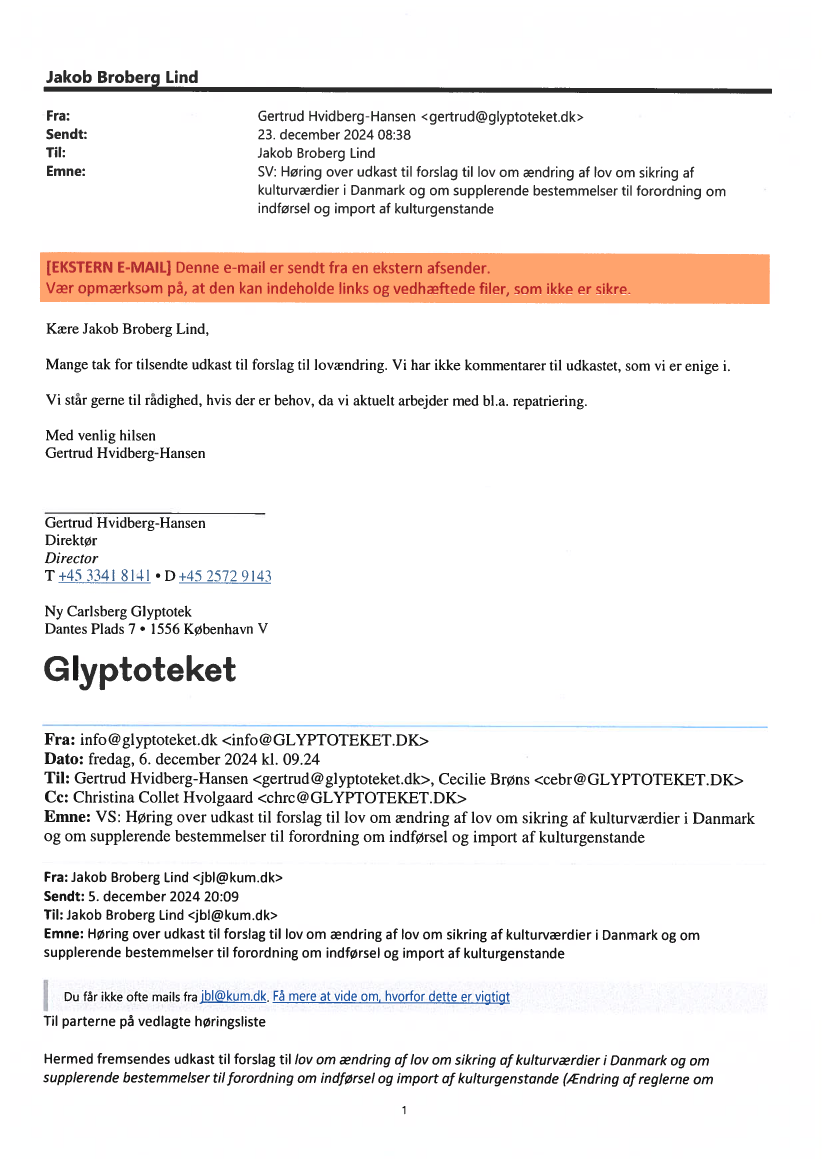 Jakob Broberg Lind

Fra: Gertrud Hvidberg-Hansen <gertrud@glyptoteket.dk>
Sendt: 23. december 2024 08:38
Til: Jakob Broberg Lind
Emne: SV: Høring over udkast til forslag til lov om ændring af lov om sikring af kulturværdier i Danmark og om supplerende bestemmelser til forordning om indførsel og import af kulturgenstande

[EKSTERN E-MAIL] Denne e-mail er sendt fra en ekstern afsender.
Vær opmærksom på, at den kan indeholde links og vedhæftede filer, som ikke er sikre.

Kære Jakob Broberg Lind,

Mange tak for tilsendte udkast til forslag til lovændring. Vi har ikke kommentarer til udkastet, som vi er enige i.

Vi står gerne til rådighed, hvis der er behov, da vi aktuelt arbejder med bl.a. repatriering.

Med venlig hilsen
Gertrud Hvidberg-Hansen

Gertrud Hvidberg-Hansen
Direktør
Director
T +45 3341 8141 • D +45 2572 9143

Ny Carlsberg Glyptotek
Dantes Plads 7 • 1556 København V

Glyptoteket

Fra: info@glyptoteket.dk <info@GLYPTOTEKET.DK>
Dato: fredag, 6. december 2024 kl. 09.24
Til: Gertrud Hvidberg-Hansen <gertrud@glyptoteket.dk>, Cecilie Brøns <cebr@GLYPTOTEKET.DK>
Cc: Christina Collet Hvolgaard <chrc@GLYPTOTEKET.DK>
Emne: VS: Høring over udkast til forslag til lov om ændring af lov om sikring af kulturværdier i Danmark og om supplerende bestemmelser til forordning om indførsel og import af kulturgenstande

Fra: Jakob Broberg Lind <jbl@kum.dk>
Sendt: 5. december 2024 20:09
Til: Jakob Broberg Lind <jbl@kum.dk>
Emne: Høring over udkast til forslag til lov om ændring af lov om sikring af kulturværdier i Danmark og om supplerende bestemmelser til forordning om indførsel og import af kulturgenstande

Du får ikke ofte mails fra jbl@kum.dk. Få mere at vide om, hvorfor dette er vigtigt

Til parterne på vedlagte høringsliste

Hermed fremsendes udkast til forslag til lov om ændring af lov om sikring af kulturværdier i Danmark og om supplerende bestemmelser til forordning om indførsel og import af kulturgenstande (Ændring af reglerne om

1